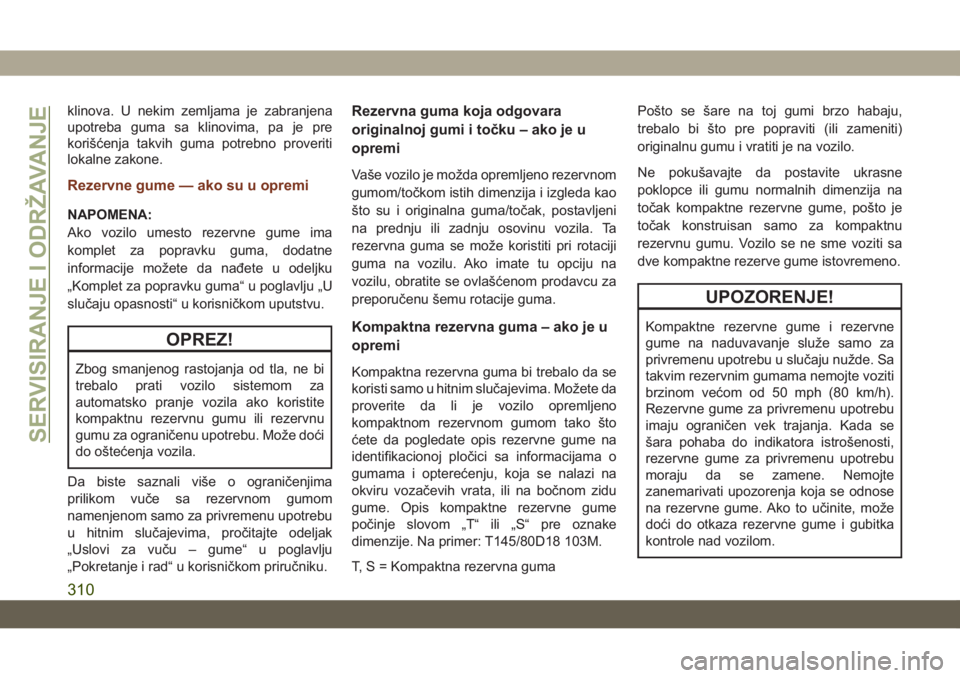 SERVISIRANJE I ODRŽAVANJE

klinova. U nekim zemljama je zabranjena upotreba guma sa klinovima, pa je pre korišćenja takvih guma potrebno proveriti lokalne zakone.

Rezervne gume — ako su u opremi

NAPOMENA:
Ako vozilo umesto rezervne gume ima komplet za popravku guma, dodatne informacije možete da nađete u odeljku „Komplet za popravku guma“ u poglavlju „U slučaju opasnosti“ u korisničkom uputstvu.

OPREZ!

Zbog smanjenog rastojanja od tla, ne bi trebalo prati vozilo sistemom za automatsko pranje vozila ako koristite kompaktnu rezervnu gumu ili rezervnu gumu za ograničenu upotrebu. Može doći do oštećenja vozila.

Da biste saznali više o ograničenjima prilikom vuče sa rezervnom gumom namenjenom samo za privremenu upotrebu u hitnim slučajevima, pročitajte odeljak „Uslovi za vuču – gume“ u poglavlju „Pokretanje i rad“ u korisničkom priručniku.

Rezervna guma koja odgovara originalnoj gumi i točku – ako je u opremi

Vaše vozilo je možda opremljeno rezervnom gumom/točkom istih dimenzija i izgleda kao što su i originalna guma/točak, postavljeni na prednju ili zadnju osovinu vozila. Ta rezervna guma se može koristiti pri rotaciji guma na vozilu. Ako imate tu opciju na vozilu, obratite se ovlašćenom prodavcu za preporučenu šemu rotacije guma.

Kompaktna rezervna guma – ako je u opremi

Kompaktna rezervna guma bi trebalo da se koristi samo u hitnim slučajevima. Možete da proverite da li je vozilo opremljeno kompaktnom rezervnom gumom tako što ćete da pogledate opis rezervne gume na identifikacionoj pločici sa informacijama o gumama i opterećenju, koja se nalazi na okviru vozačevih vrata, ili na bočnom zidu gume. Opis kompaktne rezervne gume počinje slovom „T“ ili „S“ pre oznake dimenzije. Na primer: T145/80D18 103M.

T, S = Kompaktna rezervna guma

Pošto se šare na toj gumi brzo habaju, trebalo bi što pre popraviti (ili zameniti) originalnu gumu i vratiti je na vozilo.

Ne pokušavajte da postavite ukrasne poklopce ili gumu normalnih dimenzija na točak kompaktne rezervne gume, pošto je točak konstruisan samo za kompaktnu rezervnu gumu. Vozilo se ne sme voziti sa dve kompaktne rezerve gume istovremeno.

UPOZORENJE!

Kompaktne rezervne gume i rezervne gume na naduvavanje služe samo za privremenu upotrebu u slučaju nužde. Sa takvim rezervnim gumama nemojte voziti brzinom većom od 50 mph (80 km/h). Rezervne gume za privremenu upotrebu imaju ograničen vek trajanja. Kada se šara pohaba do indikatora istrošenosti, rezervne gume za privremenu upotrebu moraju da se zamene. Nemojte zanemarivati upozorenja koja se odnose na rezervne gume. Ako to učinite, može doći do otkaza rezervne gume i gubitka kontrole nad vozilom.

310

carmanualsonline.info